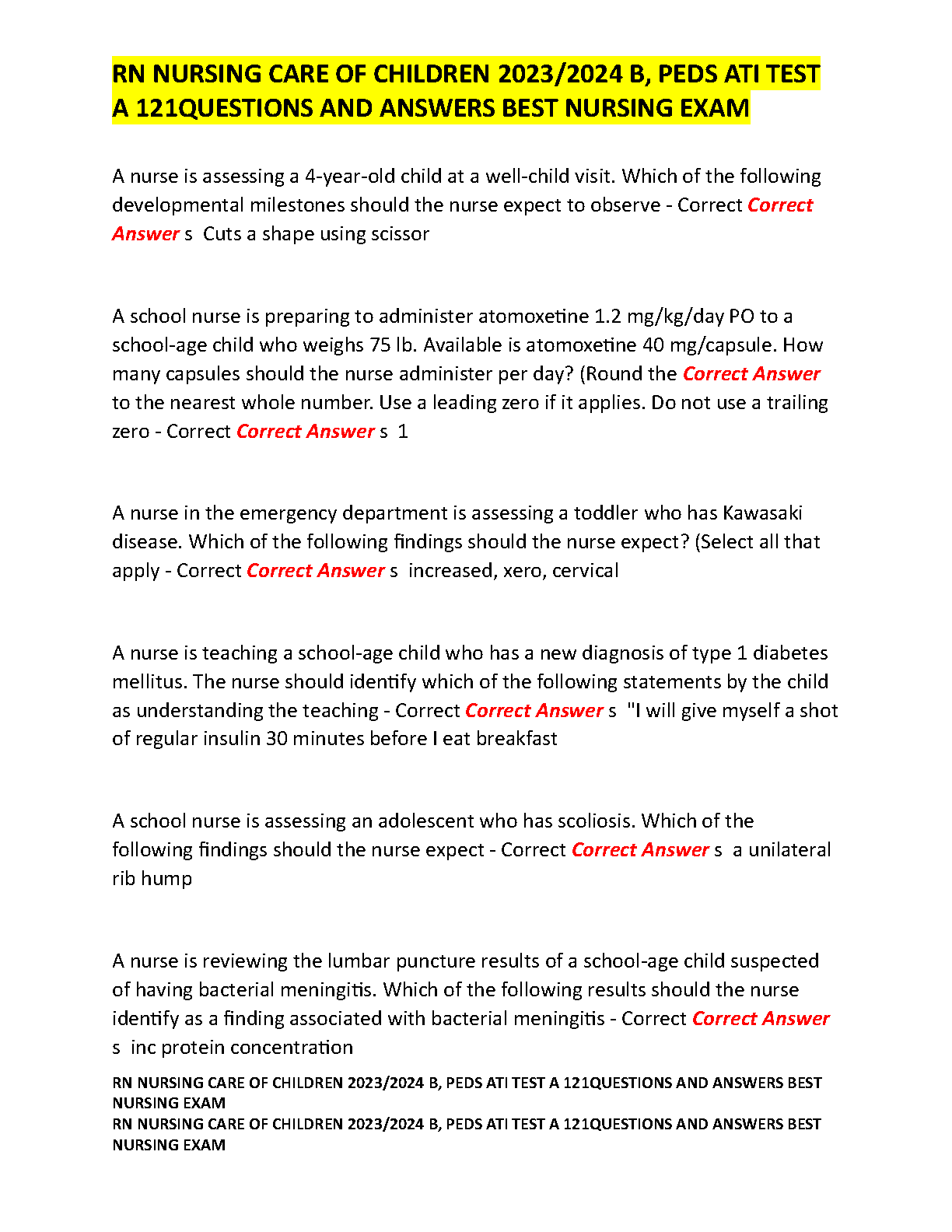 RN NURSING CARE OF CHILDREN 2023/2024 B, PEDS ATI TEST A 121QUESTIONS AND ANSWERS BEST NURSING EXAM

A nurse is assessing a 4-year-old child at a well-child visit. Which of the following developmental milestones should the nurse expect to observe - Correct Correct Answer s Cuts a shape using scissor

A school nurse is preparing to administer atomoxetine 1.2 mg/kg/day PO to a school-age child who weighs 75 lb. Available is atomoxetine 40 mg/capsule. How many capsules should the nurse administer per day? (Round the Correct Answer to the nearest whole number. Use a leading zero if it applies. Do not use a trailing zero - Correct Correct Answer s 1

A nurse in the emergency department is assessing a toddler who has Kawasaki disease. Which of the following findings should the nurse expect? (Select all that apply - Correct Correct Answer s increased, xero, cervical

A nurse is teaching a school-age child who has a new diagnosis of type 1 diabetes mellitus. The nurse should identify which of the following statements by the child as understanding the teaching - Correct Correct Answer s "I will give myself a shot of regular insulin 30 minutes before I eat breakfast

A school nurse is assessing an adolescent who has scoliosis. Which of the following findings should the nurse expect - Correct Correct Answer s a unilateral rib hump

A nurse is reviewing the lumbar puncture results of a school-age child suspected of having bacterial meningitis. Which of the following results should the nurse identify as a finding associated with bacterial meningitis - Correct Correct Answer s inc protein concentration

RN NURSING CARE OF CHILDREN 2023/2024 B, PEDS ATI TEST A 121QUESTIONS AND ANSWERS BEST NURSING EXAM
RN NURSING CARE OF CHILDREN 2023/2024 B, PEDS ATI TEST A 121QUESTIONS AND ANSWERS BEST NURSING EXAM